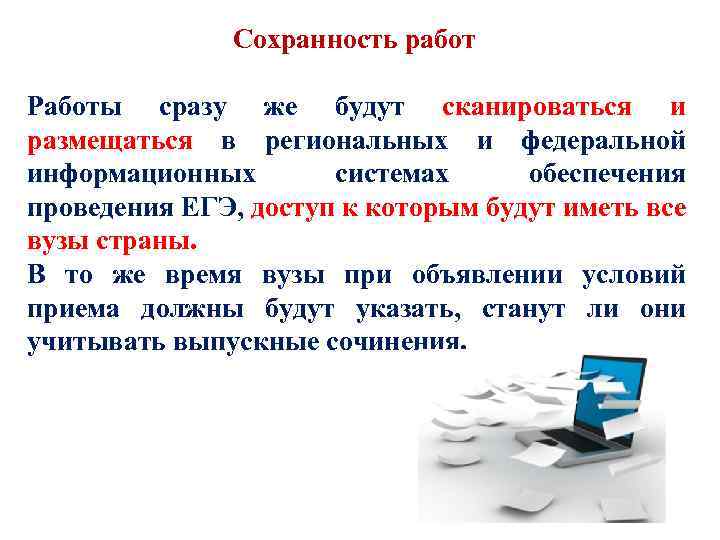 Сохранность работ

Работы сразу же будут сканироваться и размещаться в региональных и федеральной информационных системах обеспечения проведения ЕГЭ, доступ к которым будут иметь все вузы страны.
В то же время вузы при объявлении условий приема должны будут указать, станут ли они учитывать выпускные сочинения.